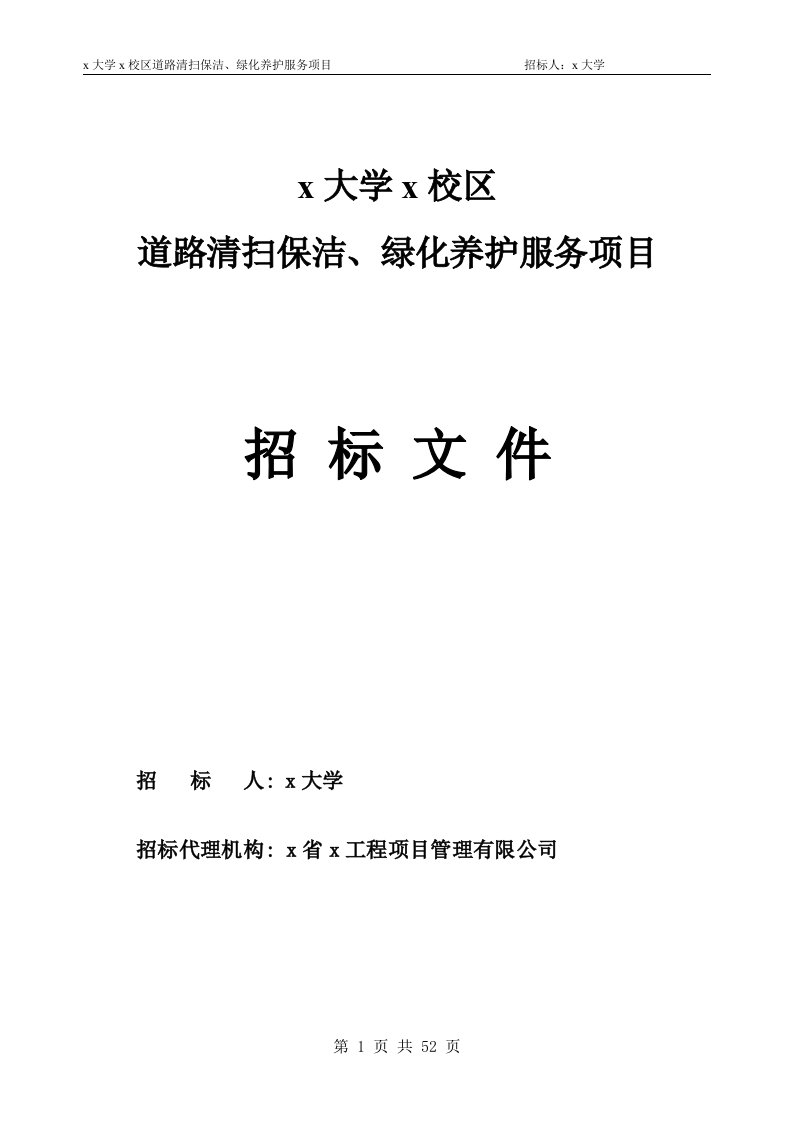 x 大学 x 校区道路清扫保洁、绿化养护服务项目 招标人：x 大学

x 大学 x 校区

道路清扫保洁、绿化养护服务项目

招 标 文 件

招 标 人：x 大学

招标代理机构：x 省 x 工程项目管理有限公司

第 1 页 共 52 页